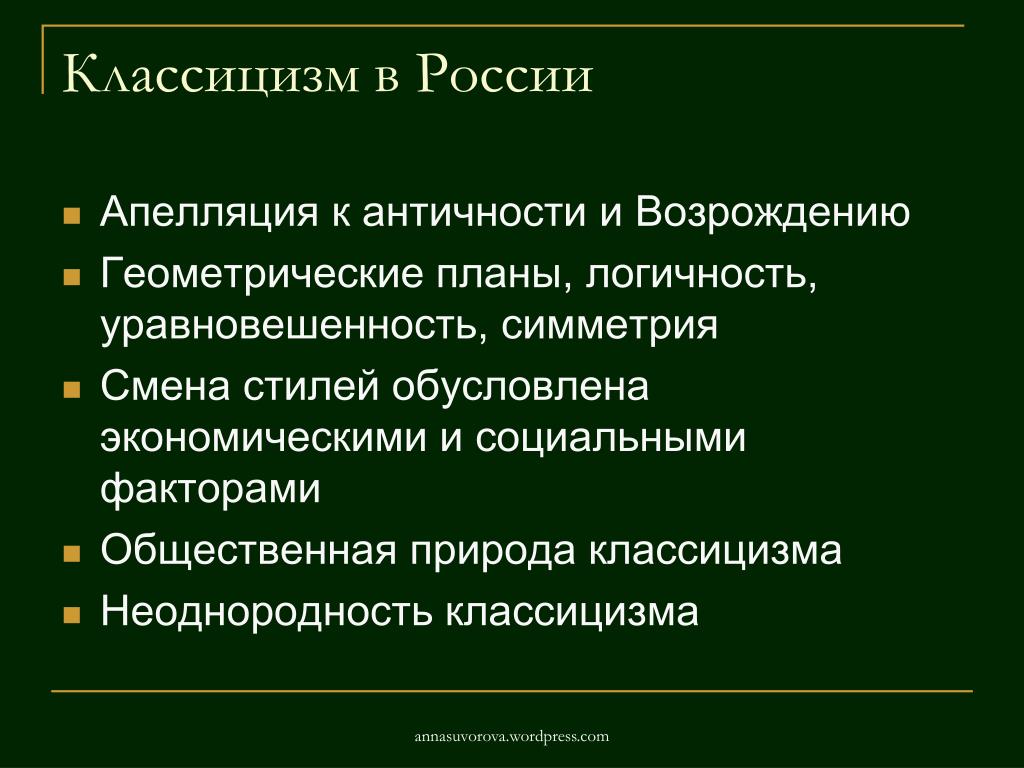 Классицизм в России

- Апелляция к античности и Возрождению
- Геометрические планы, логичность, уравновешенность, симметрия
- Смена стилей обусловлена экономическими и социальными факторами
- Общественная природа классицизма
- Неоднородность классицизма

annasuvorova.wordpress.com